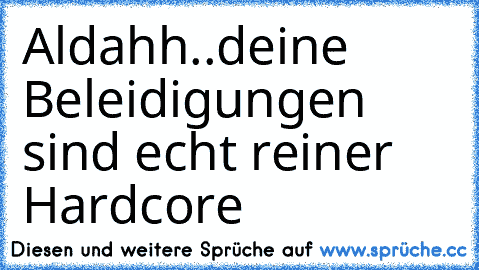 Aldahh..deine Beleidigungen sind echt reiner Hardcore

Diesen und weitere Sprüche auf www.sprüche.cc